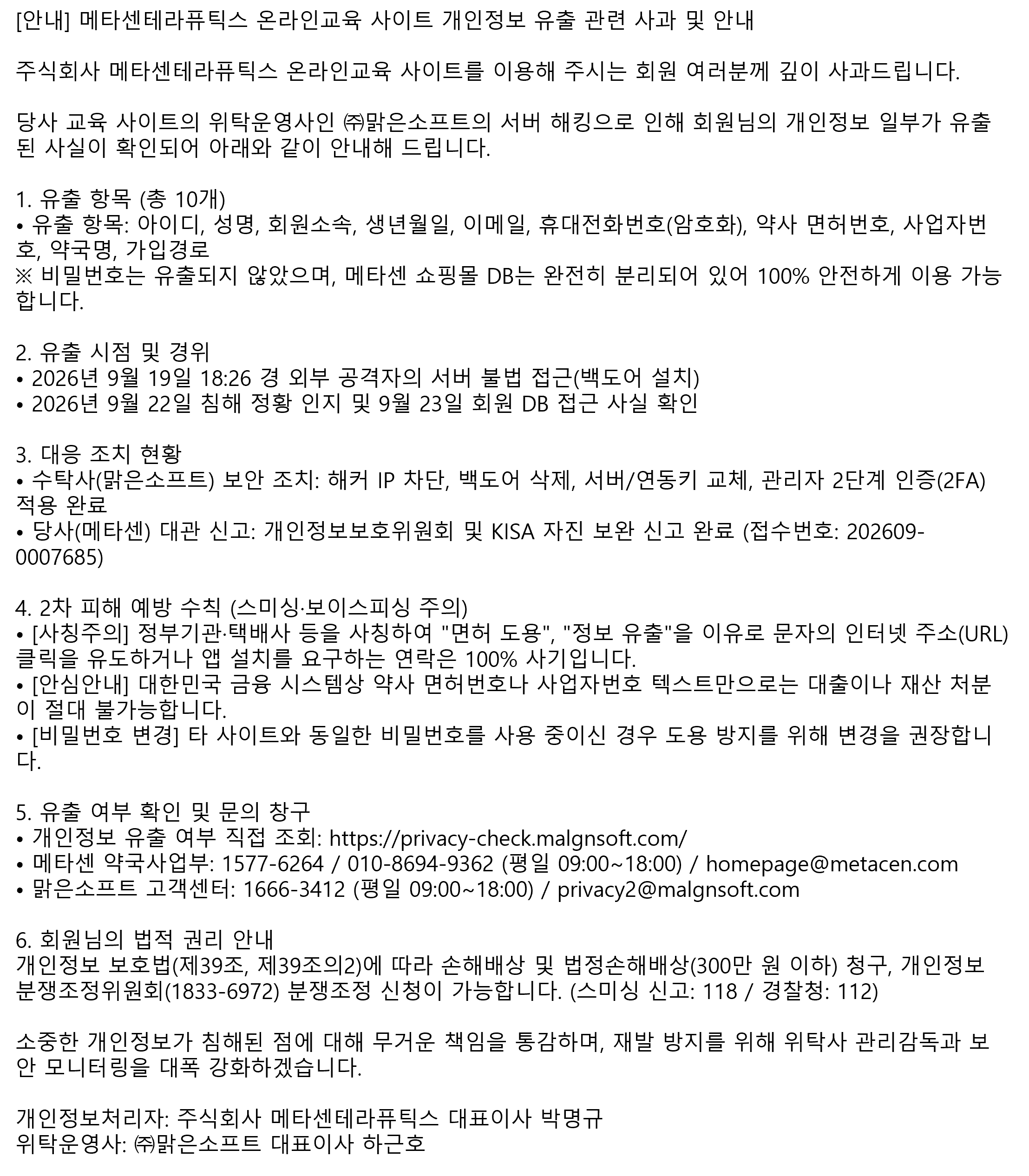 [안내] 메타센테라퓨틱스 온라인교육 사이트 개인정보 유출 관련 사과 및 안내

주식회사 메타센테라퓨틱스 온라인교육 사이트를 이용해 주시는 회원 여러분께 깊이 사과드립니다.

당사 교육 사이트의 위탁운영사인 ㈜맑은소프트의 서버 해킹으로 인해 회원님의 개인정보 일부가 유출된 사실이 확인되어 아래와 같이 안내해 드립니다.

1. 유출 항목 (총 10개)
• 유출 항목: 아이디, 성명, 회원소속, 생년월일, 이메일, 휴대전화번호(암호화), 약사 면허번호, 사업자번호, 약국명, 가입경로
※ 비밀번호는 유출되지 않았으며, 메타센 쇼핑몰 DB는 완전히 분리되어 있어 100% 안전하게 이용 가능합니다.

2. 유출 시점 및 경위
• 2026년 9월 19일 18:26 경 외부 공격자의 서버 불법 접근(백도어 설치)
• 2026년 9월 22일 침해 정황 인지 및 9월 23일 회원 DB 접근 사실 확인

3. 대응 조치 현황
• 수탁사(맑은소프트) 보안 조치: 해커 IP 차단, 백도어 삭제, 서버/연동키 교체, 관리자 2단계 인증(2FA) 적용 완료
• 당사(메타센) 대관 신고: 개인정보보호위원회 및 KISA 자진 보완 신고 완료 (접수번호: 202609-0007685)

4. 2차 피해 예방 수칙 (스미싱·보이스피싱 주의)
• [사칭주의] 정부기관·택배사 등을 사칭하여 "면허 도용", "정보 유출"을 이유로 문자의 인터넷 주소(URL) 클릭을 유도하거나 앱 설치를 요구하는 연락은 100% 사기입니다.
• [안심안내] 대한민국 금융 시스템상 약사 면허번호나 사업자번호 텍스트만으로는 대출이나 재산 처분이 절대 불가능합니다.
• [비밀번호 변경] 타 사이트와 동일한 비밀번호를 사용 중이신 경우 도용 방지를 위해 변경을 권장합니다.

5. 유출 여부 확인 및 문의 창구
• 개인정보 유출 여부 직접 조회: https://privacy-check.malgnsoft.com/
• 메타센 약국사업부: 1577-6264 / 010-8694-9362 (평일 09:00~18:00) / homepage@metacen.com
• 맑은소프트 고객센터: 1666-3412 (평일 09:00~18:00) / privacy2@malgnsoft.com

6. 회원님의 법적 권리 안내
개인정보 보호법(제39조, 제39조의2)에 따라 손해배상 및 법정손해배상(300만 원 이하) 청구, 개인정보 분쟁조정위원회(1833-6972) 분쟁조정 신청이 가능합니다. (스미싱 신고: 118 / 경찰청: 112)

소중한 개인정보가 침해된 점에 대해 무거운 책임을 통감하며, 재발 방지를 위해 위탁사 관리감독과 보안 모니터링을 대폭 강화하겠습니다.

개인정보처리자: 주식회사 메타센테라퓨틱스 대표이사 박명규
위탁운영사: ㈜맑은소프트 대표이사 하근호